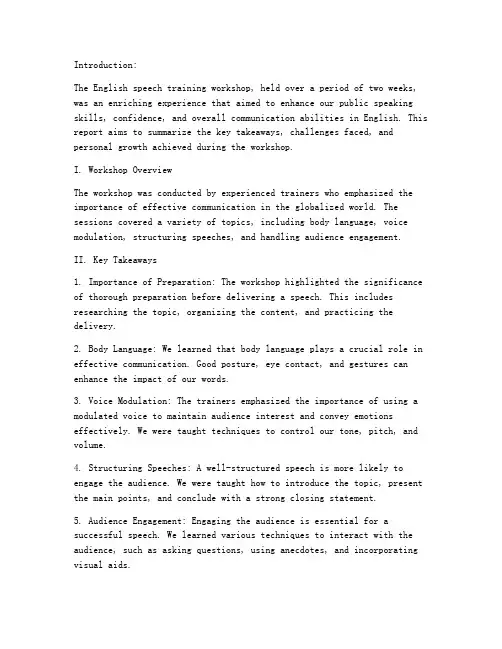 Introduction:

The English speech training workshop, held over a period of two weeks, was an enriching experience that aimed to enhance our public speaking skills, confidence, and overall communication abilities in English. This report aims to summarize the key takeaways, challenges faced, and personal growth achieved during the workshop.

I. Workshop Overview

The workshop was conducted by experienced trainers who emphasized the importance of effective communication in the globalized world. The sessions covered a variety of topics, including body language, voice modulation, structuring speeches, and handling audience engagement.

II. Key Takeaways

1. Importance of Preparation: The workshop highlighted the significance of thorough preparation before delivering a speech. This includes researching the topic, organizing the content, and practicing the delivery.

2. Body Language: We learned that body language plays a crucial role in effective communication. Good posture, eye contact, and gestures can enhance the impact of our words.

3. Voice Modulation: The trainers emphasized the importance of using a modulated voice to maintain audience interest and convey emotions effectively. We were taught techniques to control our tone, pitch, and volume.

4. Structuring Speeches: A well-structured speech is more likely to engage the audience. We were taught how to introduce the topic, present the main points, and conclude with a strong closing statement.

5. Audience Engagement: Engaging the audience is essential for a successful speech. We learned various techniques to interact with the audience, such as asking questions, using anecdotes, and incorporating visual aids.